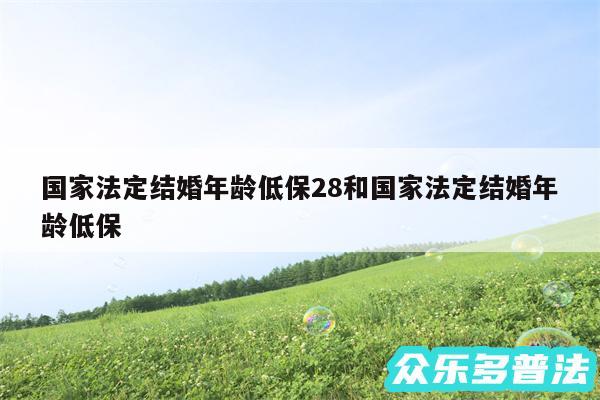 国家法定结婚年龄低保28和国家法定结婚年龄低保

众乐多普法